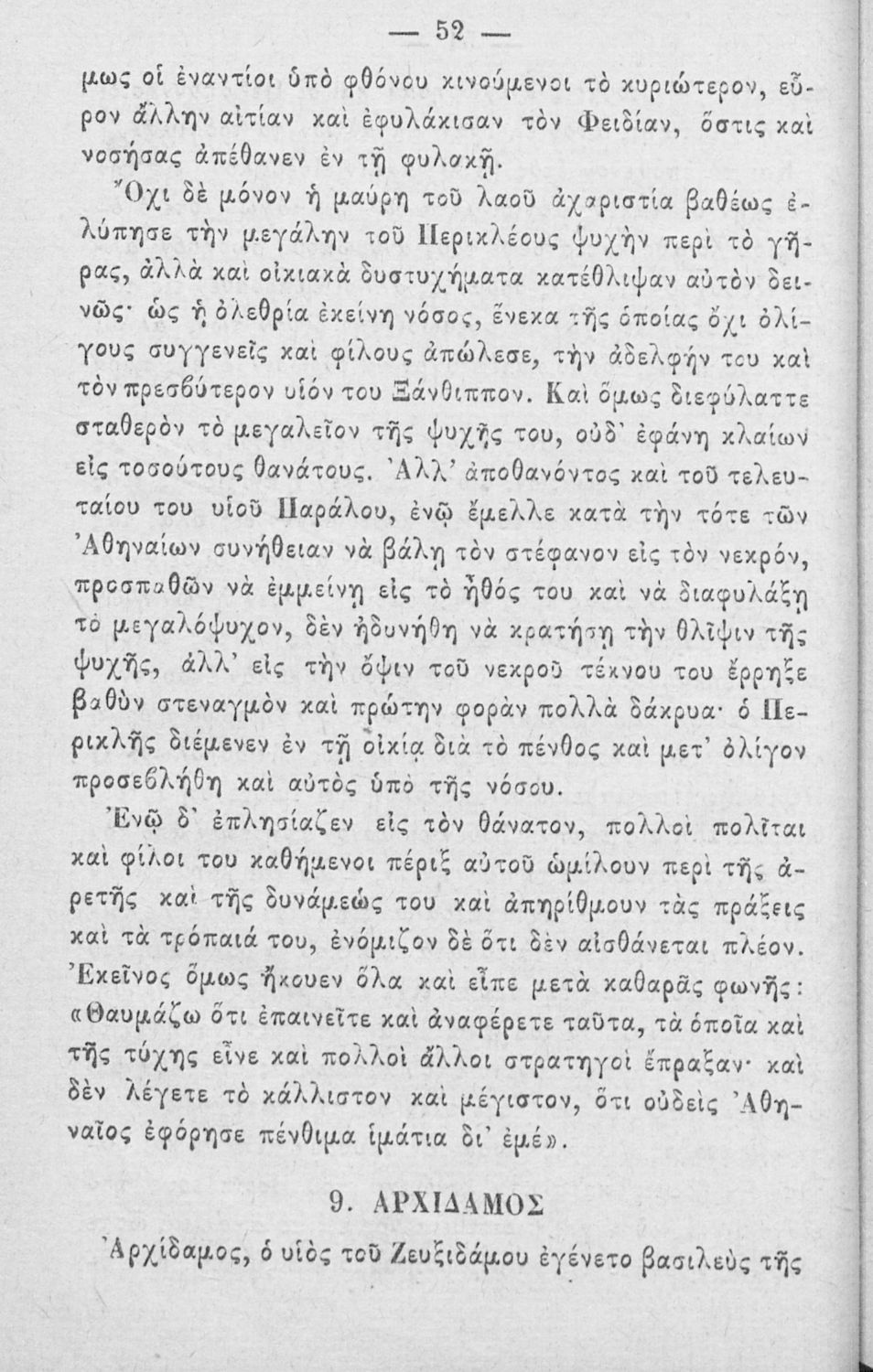 — 52 —

μως οἱ ἐναντίοι ὑπὸ φθόνου κινούμενοι τὸ κυριώτερον, εὗρον ἄλλην αἰτίαν καὶ ἐφυλάκισαν τὸν Φειδίαν, ὅστις καὶ νοσήσας ἀπέθανεν ἐν τῇ φυλακῇ.

Ὄχι δὲ μόνον ἡ μαύρη τοῦ λαοῦ ἀχαριστία βαθέως ἐλύπησε τὴν μεγάλην τοῦ Περικλέους ψυχὴν περὶ τὸ γῆρας, ἀλλὰ καὶ οἰκιακὰ δυστυχήματα κατέθλιψαν αὐτὸν δεινῶς· ὡς ἡ ὀλεθρία ἐκείνη νόσος, ἕνεκα τῆς ὁποίας ὄχι ὀλίγους συγγενεῖς καὶ φίλους ἀπώλεσε, τὴν ἀδελφήν του καὶ τὸν πρεσβύτερον υἱόν του Ξάνθιππον. Καὶ ὅμως διεφύλαττε σταθερὸν τὸ μεγαλεῖον τῆς ψυχῆς του, οὐδ' ἐφάνη κλαίων εἰς τοσούτους θανάτους. Ἀλλ' ἀποθανόντος καὶ τοῦ τελευταίου του υἱοῦ Παράλου, ἐνῷ ἔμελλε κατὰ τὴν τότε τῶν Ἀθηναίων συνήθειαν νὰ βάλῃ τὸν στέφανον εἰς τὸν νεκρόν, προσπαθῶν νὰ ἐμμείνῃ εἰς τὸ ἦθός του καὶ νὰ διαφυλάξῃ τὸ μεγαλόψυχον, δὲν ἠδυνήθη νὰ κρατήσῃ τὴν θλῖψιν τῆς ψυχῆς, ἀλλ' εἰς τὴν ὄψιν τοῦ νεκροῦ τέκνου του ἔρρηξε βαθὺν στεναγμὸν καὶ πρώτην φορὰν πολλὰ δάκρυα· ὁ Περικλῆς διέμενεν ἐν τῇ οἰκίᾳ διὰ τὸ πένθος καὶ μετ' ὀλίγον προσεβλήθη καὶ αὐτὸς ὑπὸ τῆς νόσου.

Ἐνῷ δ' ἐπλησίαζεν εἰς τὸν θάνατον, πολλοὶ πολῖται καὶ φίλοι του καθήμενοι πέριξ αὐτοῦ ὡμίλουν περὶ τῆς ἀρετῆς καὶ τῆς δυνάμεώς του καὶ ἀπηρίθμουν τὰς πράξεις καὶ τὰ τρόπαιά του, ἐνόμιζον δὲ ὅτι δὲν αἰσθάνεται πλέον. Ἐκεῖνος ὅμως ἤκουεν ὅλα καὶ εἶπε μετὰ καθαρᾶς φωνῆς: «Θαυμάζω ὅτι ἐπαινεῖτε καὶ ἀναφέρετε ταῦτα, τὰ ὁποῖα καὶ τῆς τύχης εἶνε καὶ πολλοὶ ἄλλοι στρατηγοὶ ἔπραξαν· καὶ δὲν λέγετε τὸ κάλλιστον καὶ μέγιστον, ὅτι οὐδεὶς Ἀθηναῖος ἐφόρησε πένθιμα ἱμάτια δι' ἐμέ».

9. ΑΡΧΙΔΑΜΟΣ

Ἀρχίδαμος, ὁ υἱὸς τοῦ Ζευξιδάμου ἐγένετο βασιλεὺς τῆς